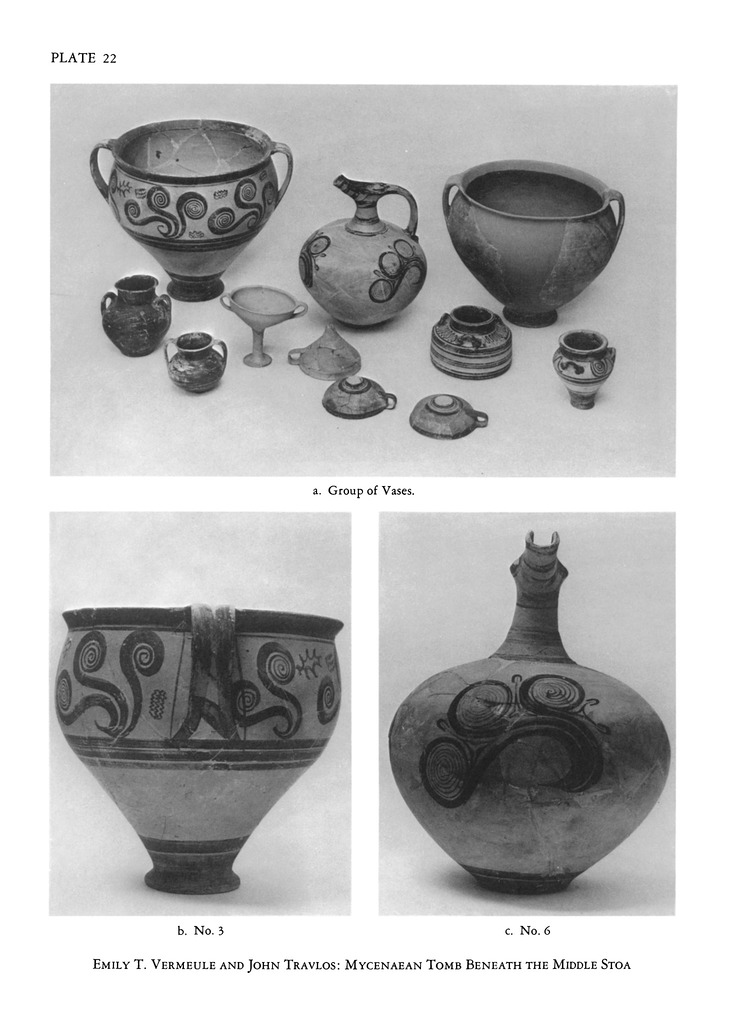 PLATE 22

a. Group of Vases.

b. No. 3

c. No. 6

EMILY T. VERMEULE AND JOHN TRAVLOS: MYCENAEAN TOMB BENEATH THE MIDDLE STOA